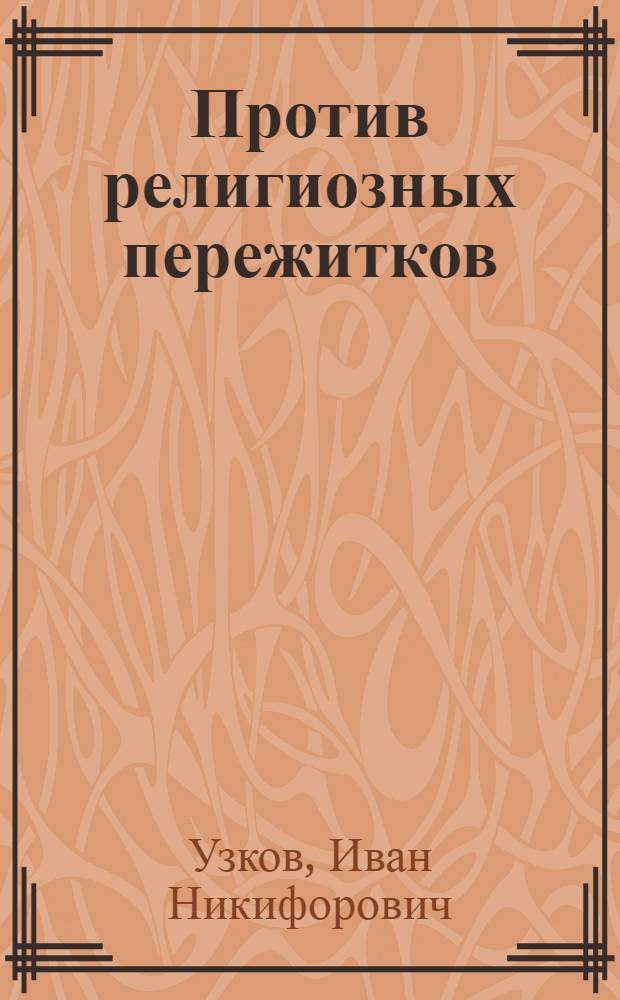 Против религиозных пережитков

Узков, Иван Никифорович